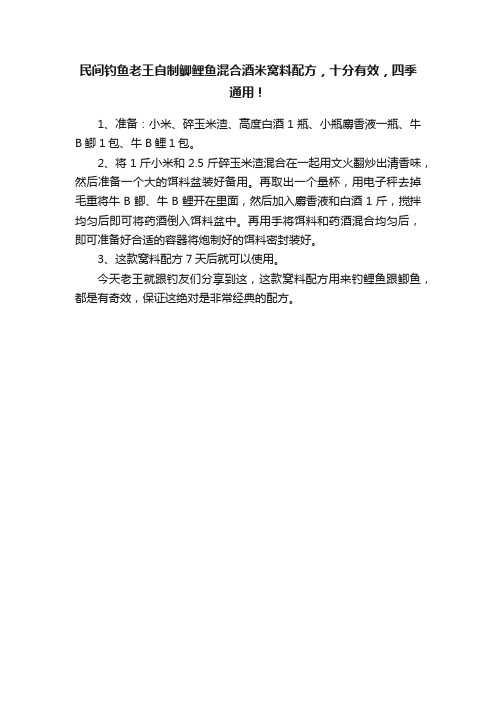 民间钓鱼老王自制鲫鲤鱼混合酒米窝料配方，十分有效，四季通用！

1、准备：小米、碎玉米渣、高度白酒 1 瓶、小瓶麝香液一瓶、牛 B 鲫 1 包、牛 B 鲤 1 包。

2、将 1 斤小米和 2.5 斤碎玉米渣混合在一起用文火翻炒出清香味，然后准备一个大的饵料盆装好备用。再取出一个量杯，用电子秤去掉毛重将牛 B 鲫、牛 B 鲤开在里面，然后加入麝香液和白酒 1 斤，搅拌均匀后即可将药酒倒入饵料盆中。再用手将饵料和药酒混合均匀后，即可准备好合适的容器将炮制好的饵料密封装好。

3、这款窝料配方 7 天后就可以使用。

今天老王就跟钓友们分享到这，这款窝料配方用来钓鲤鱼跟鲫鱼，都是有奇效，保证这绝对是非常经典的配方。